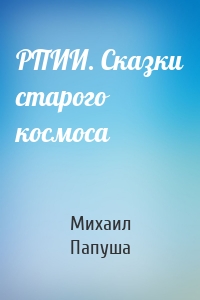 РПИИ. Сказки старого космоса

Михаил Папуша